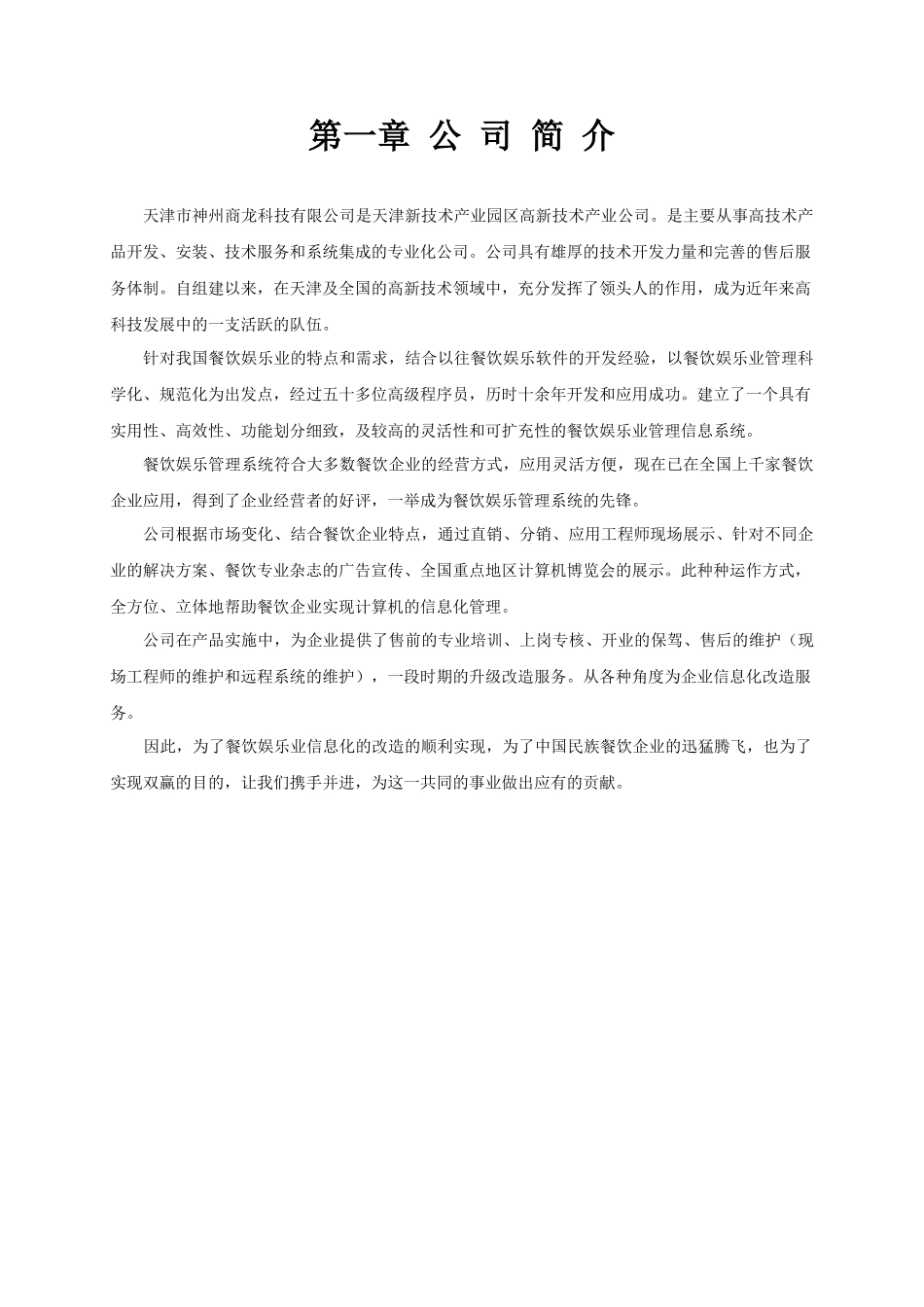 第一章 公 司 简 介

天津市神州商龙科技有限公司是天津新技术产业园区高新技术产业公司。是主要从事高技术产品开发、安装、技术服务和系统集成的专业化公司。公司具有雄厚的技术开发力量和完善的售后服务体制。自组建以来，在天津及全国的高新技术领域中，充分发挥了领头人的作用，成为近年来高科技发展中的一支活跃的队伍。

针对我国餐饮娱乐业的特点和需求，结合以往餐饮娱乐软件的开发经验，以餐饮娱乐业管理科学化、规范化为出发点，经过五十多位高级程序员，历时十余年开发和应用成功。建立了一个具有实用性、高效性、功能划分细致，及较高的灵活性和可扩充性的餐饮娱乐业管理信息系统。

餐饮娱乐管理系统符合大多数餐饮企业的经营方式，应用灵活方便，现在已在全国上千家餐饮企业应用，得到了企业经营者的好评，一举成为餐饮娱乐管理系统的先锋。

公司根据市场变化、结合餐饮企业特点，通过直销、分销、应用工程师现场展示、针对不同企业的解决方案、餐饮专业杂志的广告宣传、全国重点地区计算机博览会的展示。此种种运作方式，全方位、立体地帮助餐饮企业实现计算机的信息化管理。

公司在产品实施中，为企业提供了售前的专业培训、上岗专核、开业的保驾、售后的维护（现场工程师的维护和远程系统的维护），一段时期的升级改造服务。从各种角度为企业信息化改造服务。

因此，为了餐饮娱乐业信息化的改造的顺利实现，为了中国民族餐饮企业的迅猛腾飞，也为了实现双赢的目的，让我们携手并进，为这一共同的事业做出应有的贡献。